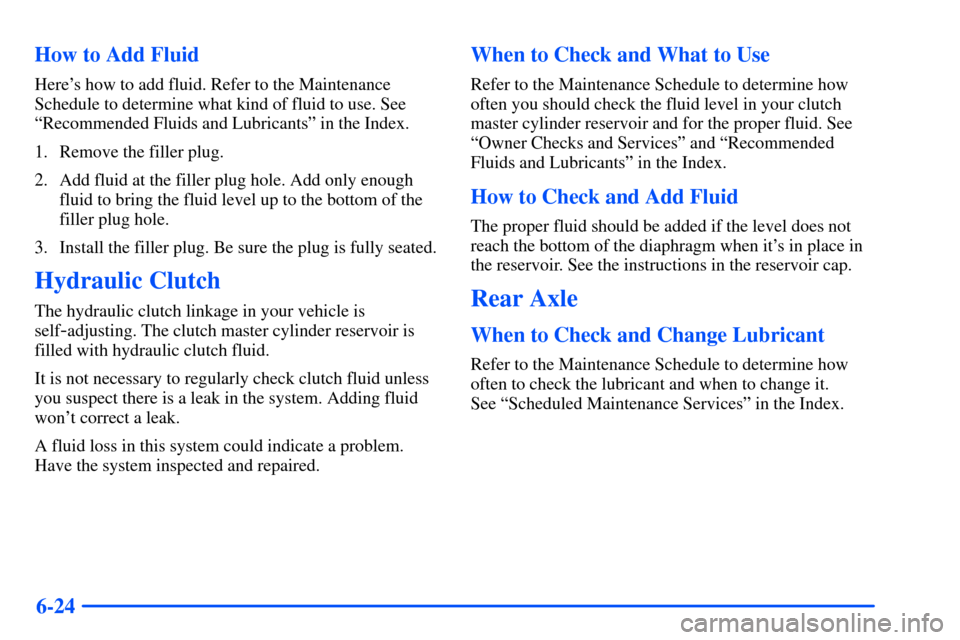 How to Add Fluid

Here's how to add fluid. Refer to the Maintenance Schedule to determine what kind of fluid to use. See "Recommended Fluids and Lubricants" in the Index.

1. Remove the filler plug.

2. Add fluid at the filler plug hole. Add only enough fluid to bring the fluid level up to the bottom of the filler plug hole.

3. Install the filler plug. Be sure the plug is fully seated.

Hydraulic Clutch

The hydraulic clutch linkage in your vehicle is self-adjusting. The clutch master cylinder reservoir is filled with hydraulic clutch fluid.

It is not necessary to regularly check clutch fluid unless you suspect there is a leak in the system. Adding fluid won't correct a leak.

A fluid loss in this system could indicate a problem. Have the system inspected and repaired.

When to Check and What to Use

Refer to the Maintenance Schedule to determine how often you should check the fluid level in your clutch master cylinder reservoir and for the proper fluid. See "Owner Checks and Services" and "Recommended Fluids and Lubricants" in the Index.

How to Check and Add Fluid

The proper fluid should be added if the level does not reach the bottom of the diaphragm when it's in place in the reservoir. See the instructions in the reservoir cap.

Rear Axle

When to Check and Change Lubricant

Refer to the Maintenance Schedule to determine how often to check the lubricant and when to change it. See "Scheduled Maintenance Services" in the Index.

6-24

carmanualsonline.info